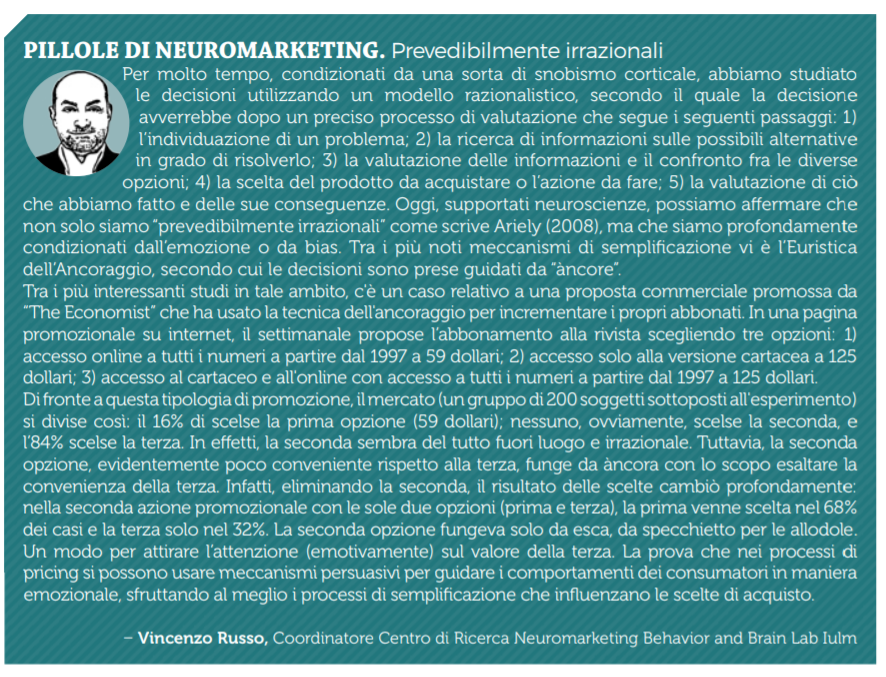 **PILLOLE DI NEUROMARKETING.** Prevedibilmente irrazionali

Per molto tempo, condizionati da una sorta di snobismo corticale, abbiamo studiato le decisioni utilizzando un modello razionalistico, secondo il quale la decisione avverrebbe dopo un preciso processo di valutazione che segue i seguenti passaggi: 1) l'individuazione di un problema; 2) la ricerca di informazioni sulle possibili alternative in grado di risolverlo; 3) la valutazione delle informazioni e il confronto fra le diverse opzioni; 4) la scelta del prodotto da acquistare o l'azione da fare; 5) la valutazione di ciò che abbiamo fatto e delle sue conseguenze. Oggi, supportati neuroscienze, possiamo affermare che non solo siamo "prevedibilmente irrazionali" come scrive Ariely (2008), ma che siamo profondamente condizionati dall'emozione o da bias. Tra i più noti meccanismi di semplificazione vi è l'Euristica dell'Ancoraggio, secondo cui le decisioni sono prese guidati da "àncore".
Tra i più interessanti studi in tale ambito, c'è un caso relativo a una proposta commerciale promossa da "The Economist" che ha usato la tecnica dell'ancoraggio per incrementare i propri abbonati. In una pagina promozionale su internet, il settimanale propose l'abbonamento alla rivista scegliendo tre opzioni: 1) accesso online a tutti i numeri a partire dal 1997 a 59 dollari; 2) accesso solo alla versione cartacea a 125 dollari; 3) accesso al cartaceo e all'online con accesso a tutti i numeri a partire dal 1997 a 125 dollari.
Di fronte a questa tipologia di promozione, il mercato (un gruppo di 200 soggetti sottoposti all'esperimento) si divise così: il 16% di scelse la prima opzione (59 dollari); nessuno, ovviamente, scelse la seconda, e l'84% scelse la terza. In effetti, la seconda sembra del tutto fuori luogo e irrazionale. Tuttavia, la seconda opzione, evidentemente poco conveniente rispetto alla terza, funge da àncora con lo scopo esaltare la convenienza della terza. Infatti, eliminando la seconda, il risultato delle scelte cambiò profondamente: nella seconda azione promozionale con le sole due opzioni (prima e terza), la prima venne scelta nel 68% dei casi e la terza solo nel 32%. La seconda opzione fungeva solo da esca, da specchietto per le allodole. Un modo per attirare l'attenzione (emotivamente) sul valore della terza. La prova che nei processi di pricing si possono usare meccanismi persuasivi per guidare i comportamenti dei consumatori in maniera emozionale, sfruttando al meglio i processi di semplificazione che influenzano le scelte di acquisto.

– **Vincenzo Russo,** Coordinatore Centro di Ricerca Neuromarketing Behavior and Brain Lab Iulm